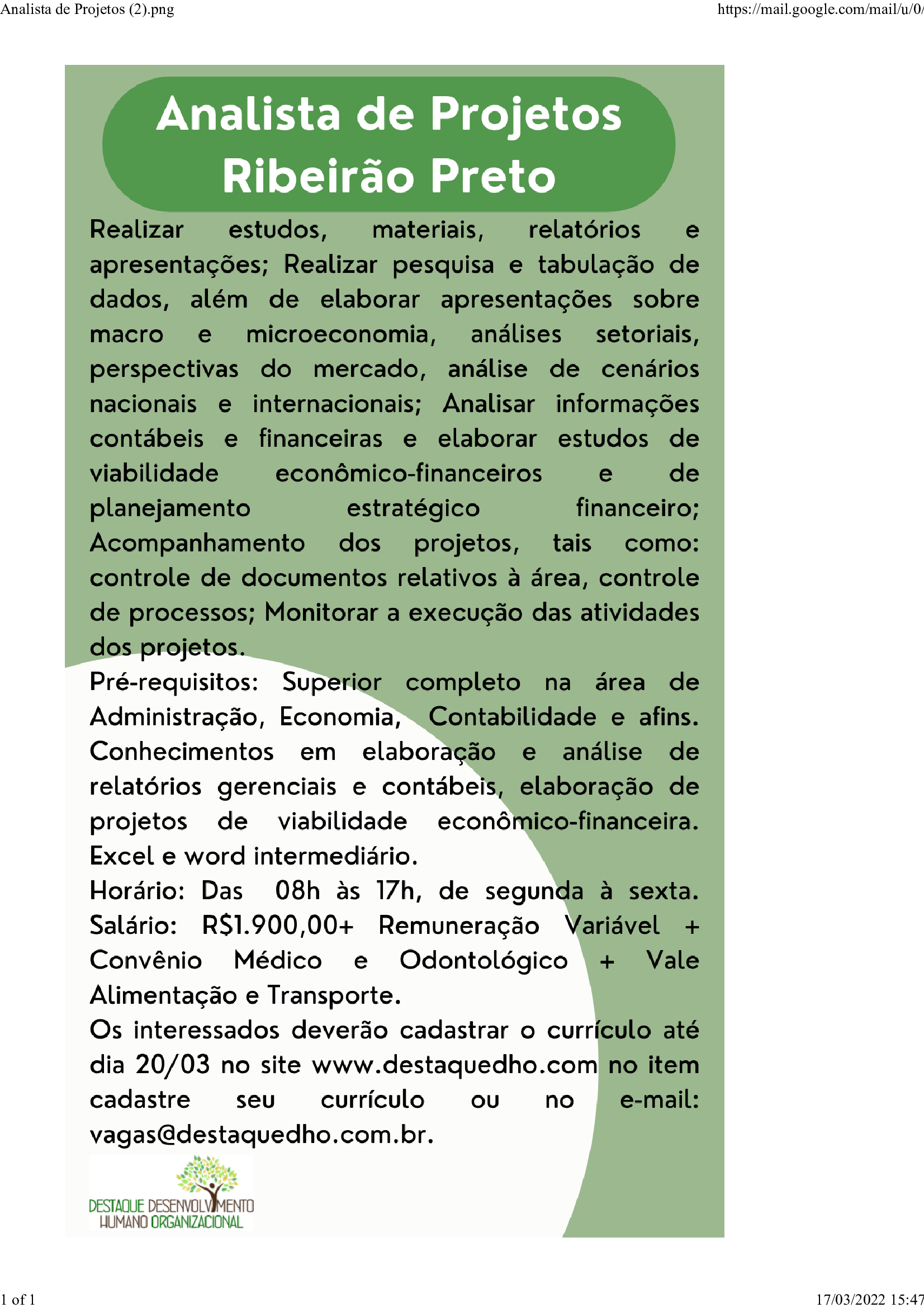 Analista de Projetos (2).png

https://mail.google.com/mail/u/0/

Analista de Projetos
Ribeirão Preto

Realizar estudos, materiais, relatórios e apresentações; Realizar pesquisa e tabulação de dados, além de elaborar apresentações sobre macro e microeconomia, análises setoriais, perspectivas do mercado, análise de cenários nacionais e internacionais; Analisar informações contábeis e financeiras e elaborar estudos de viabilidade econômico-financeiros e de planejamento estratégico financeiro; Acompanhamento dos projetos, tais como: controle de documentos relativos à área, controle de processos; Monitorar a execução das atividades dos projetos.

Pré-requisitos: Superior completo na área de Administração, Economia, Contabilidade e afins. Conhecimentos em elaboração e análise de relatórios gerenciais e contábeis, elaboração de projetos de viabilidade econômico-financeira. Excel e word intermediário.

Horário: Das 08h às 17h, de segunda à sexta. Salário: R$1.900,00+ Remuneração Variável + Convênio Médico e Odontológico + Vale Alimentação e Transporte.

Os interessados deverão cadastrar o currículo até dia 20/03 no site www.destaquedho.com no item cadastre seu currículo ou no e-mail: vagas@destaquedho.com.br.

DESTAQUE DESENVOLVIMENTO HUMANO ORGANIZACIONAL

1 of 1

17/03/2022 15:47